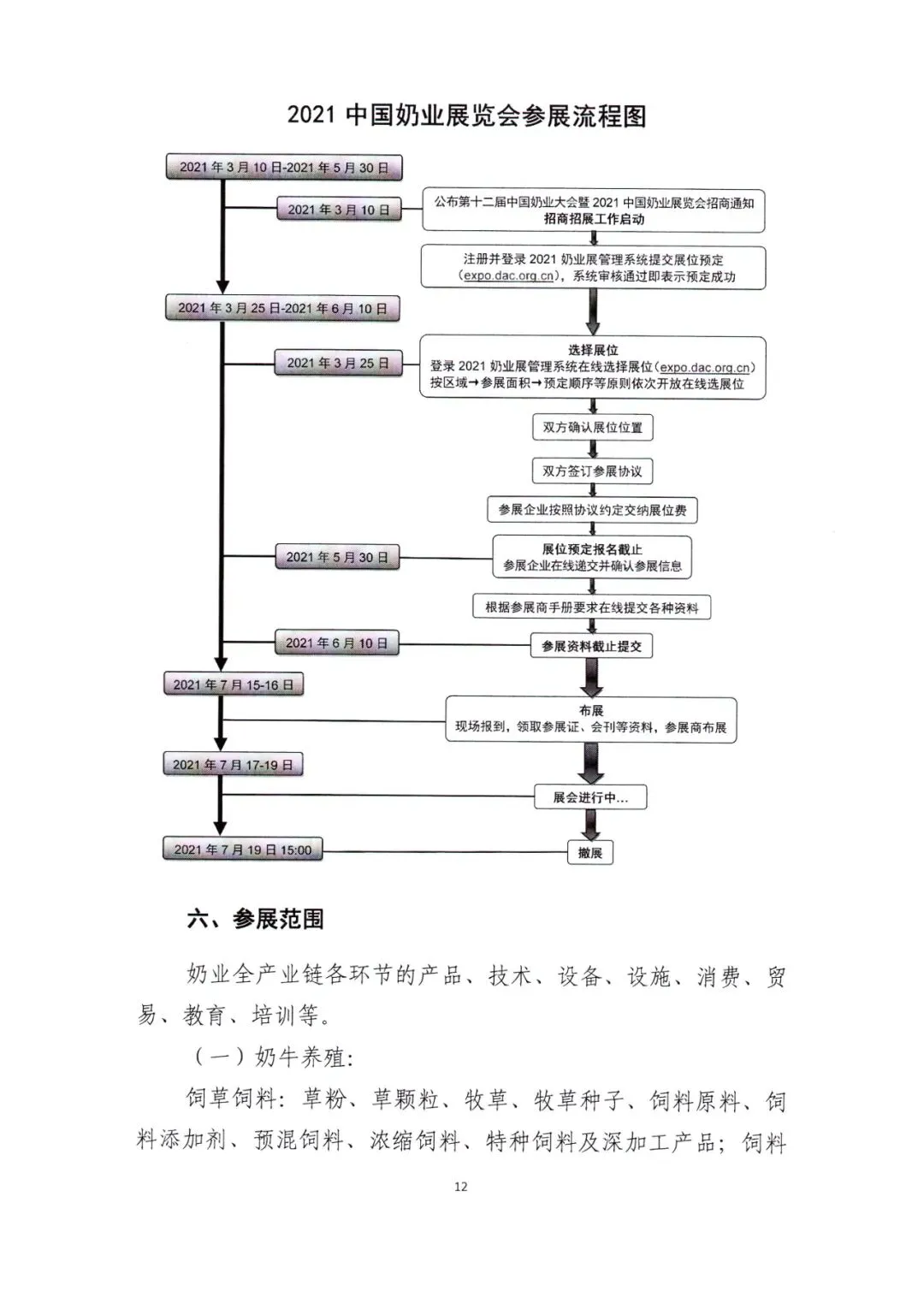 2021 中国奶业展览会参展流程图

2021 年 3 月 10 日-2021 年 5 月 30 日

2021 年 3 月 10 日

公布第十二届中国奶业大会暨 2021 中国奶业展览会招商通知
招商招展工作启动

注册并登录 2021 奶业展管理系统提交展位预定（expo.dac.org.cn），系统审核通过即表示预定成功

2021 年 3 月 25 日-2021 年 6 月 10 日

2021 年 3 月 25 日

选择展位
登录 2021 奶业展管理系统在线选择展位（expo.dac.org.cn）
按区域→参展面积→预定顺序等原则依次开放在线选展位

双方确认展位位置

双方签订参展协议

参展企业按照协议约定交纳展位费

2021 年 5 月 30 日

展位预定报名截止
参展企业在线递交并确认参展信息

根据参展商手册要求在线提交各种资料

2021 年 6 月 10 日

参展资料截止提交

2021 年 7 月 15-16 日

布展
现场报到，领取参展证、会刊等资料，参展商布展

2021 年 7 月 17-19 日

展会进行中…

2021 年 7 月 19 日 15:00

撤展

六、参展范围

奶业全产业链各环节的产品、技术、设备、设施、消费、贸易、教育、培训等。

（一）奶牛养殖：

饲草饲料：草粉、草颗粒、牧草、牧草种子、饲料原料、饲料添加剂、预混饲料、浓缩饲料、特种饲料及深加工产品；饲料

12